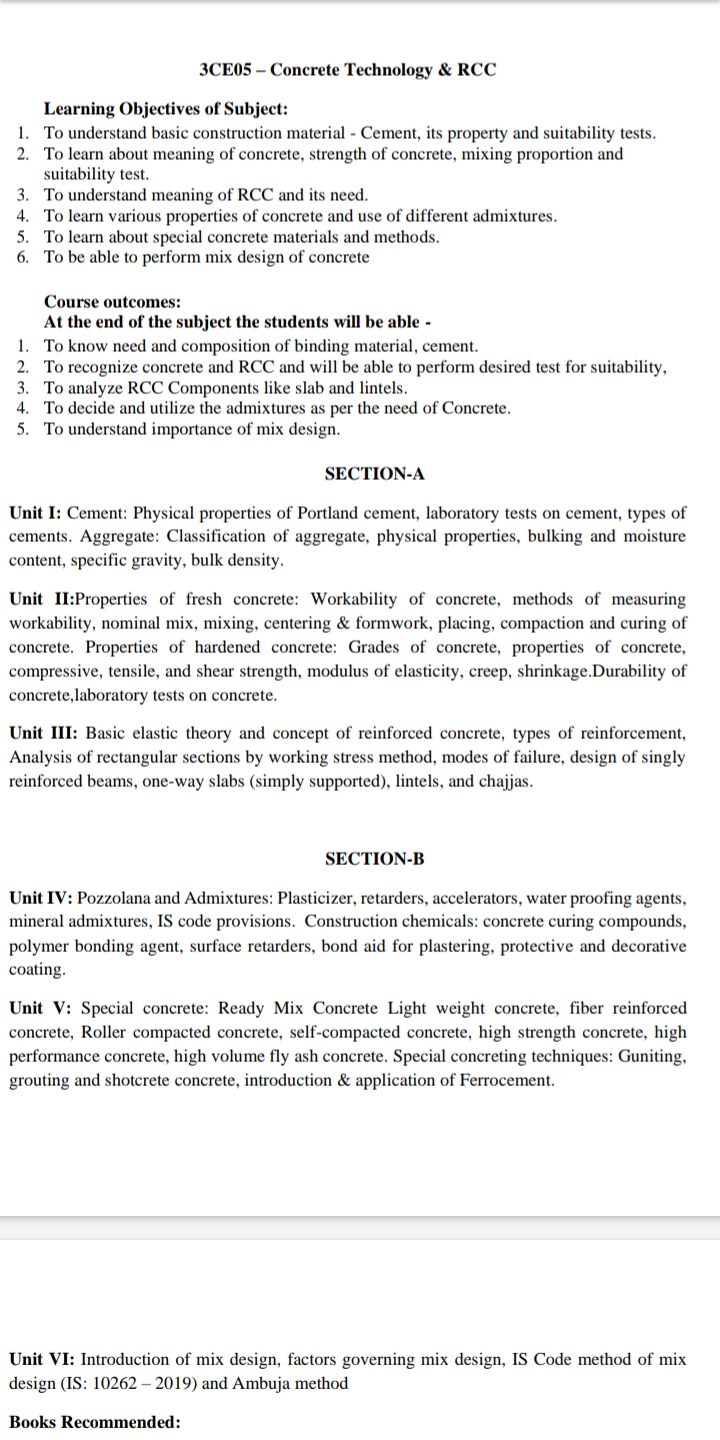 3CE05 – Concrete Technology & RCC

Learning Objectives of Subject:
1. To understand basic construction material - Cement, its property and suitability tests.
2. To learn about meaning of concrete, strength of concrete, mixing proportion and suitability test.
3. To understand meaning of RCC and its need.
4. To learn various properties of concrete and use of different admixtures.
5. To learn about special concrete materials and methods.
6. To be able to perform mix design of concrete

Course outcomes:
At the end of the subject the students will be able -
1. To know need and composition of binding material, cement.
2. To recognize concrete and RCC and will be able to perform desired test for suitability,
3. To analyze RCC Components like slab and lintels.
4. To decide and utilize the admixtures as per the need of Concrete.
5. To understand importance of mix design.

SECTION-A

Unit I: Cement: Physical properties of Portland cement, laboratory tests on cement, types of cements. Aggregate: Classification of aggregate, physical properties, bulking and moisture content, specific gravity, bulk density.

Unit II:Properties of fresh concrete: Workability of concrete, methods of measuring workability, nominal mix, mixing, centering & formwork, placing, compaction and curing of concrete. Properties of hardened concrete: Grades of concrete, properties of concrete, compressive, tensile, and shear strength, modulus of elasticity, creep, shrinkage.Durability of concrete,laboratory tests on concrete.

Unit III: Basic elastic theory and concept of reinforced concrete, types of reinforcement, Analysis of rectangular sections by working stress method, modes of failure, design of singly reinforced beams, one-way slabs (simply supported), lintels, and chajjas.

SECTION-B

Unit IV: Pozzolana and Admixtures: Plasticizer, retarders, accelerators, water proofing agents, mineral admixtures, IS code provisions. Construction chemicals: concrete curing compounds, polymer bonding agent, surface retarders, bond aid for plastering, protective and decorative coating.

Unit V: Special concrete: Ready Mix Concrete Light weight concrete, fiber reinforced concrete, Roller compacted concrete, self-compacted concrete, high strength concrete, high performance concrete, high volume fly ash concrete. Special concreting techniques: Guniting, grouting and shotcrete concrete, introduction & application of Ferrocement.

Unit VI: Introduction of mix design, factors governing mix design, IS Code method of mix design (IS: 10262 – 2019) and Ambuja method

Books Recommended: